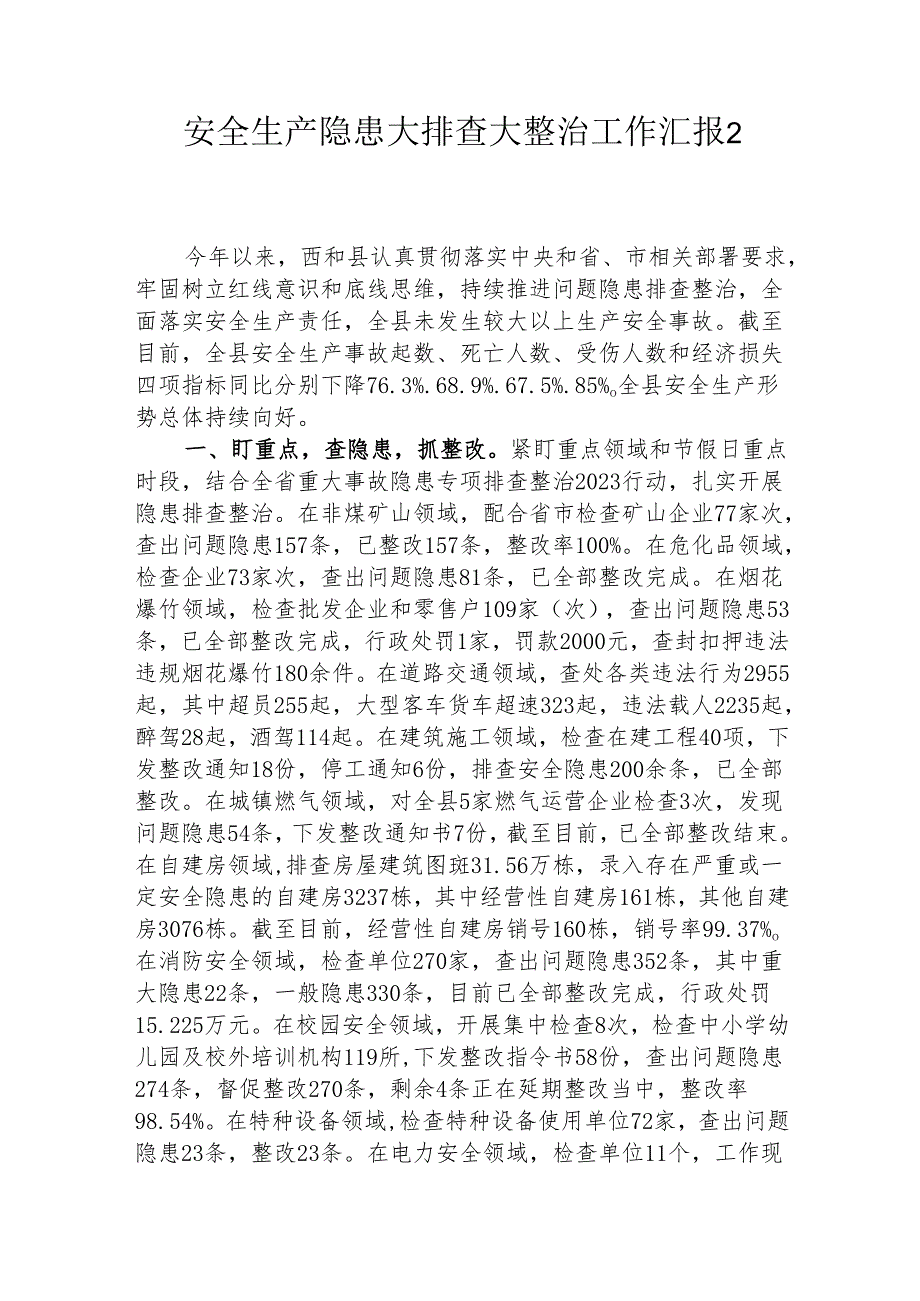 安全生产隐患大排查大整治工作汇报2

今年以来，西和县认真贯彻落实中央和省、市相关部署要求，牢固树立红线意识和底线思维，持续推进问题隐患排查整治，全面落实安全生产责任，全县未发生较大以上生产安全事故。截至目前，全县安全生产事故起数、死亡人数、受伤人数和经济损失四项指标同比分别下降76.3%.68.9%.67.5%.85%。全县安全生产形势总体持续向好。

一、盯重点，查隐患，抓整改。紧盯重点领域和节假日重点时段，结合全省重大事故隐患专项排查整治2023行动，扎实开展隐患排查整治。在非煤矿山领域，配合省市检查矿山企业77家次，查出问题隐患157条，已整改157条，整改率100%。在危化品领域，检查企业73家次，查出问题隐患81条，已全部整改完成。在烟花爆竹领域，检查批发企业和零售户109家（次），查出问题隐患53条，已全部整改完成，行政处罚1家，罚款2000元，查封扣押违法违规烟花爆竹180余件。在道路交通领域，查处各类违法行为2955起，其中超员255起，大型客车货车超速323起，违法载人2235起，醉驾28起，酒驾114起。在建筑施工领域，检查在建工程40项，下发整改通知18份，停工通知6份，排查安全隐患200余条，已全部整改。在城镇燃气领域，对全县5家燃气运营企业检查3次，发现问题隐患54条，下发整改通知书7份，截至目前，已全部整改结束。在自建房领域,排查房屋建筑图斑31.56万栋，录入存在严重或一定安全隐患的自建房3237栋，其中经营性自建房161栋，其他自建房3076栋。截至目前，经营性自建房销号160栋，销号率99.37%。在消防安全领域，检查单位270家，查出问题隐患352条，其中重大隐患22条，一般隐患330条，目前已全部整改完成，行政处罚15.225万元。在校园安全领域，开展集中检查8次，检查中小学幼儿园及校外培训机构119所，下发整改指令书58份，查出问题隐患274条，督促整改270条，剩余4条正在延期整改当中，整改率98.54%。在特种设备领域,检查特种设备使用单位72家，查出问题隐患23条，整改23条。在电力安全领域，检查单位11个，工作现